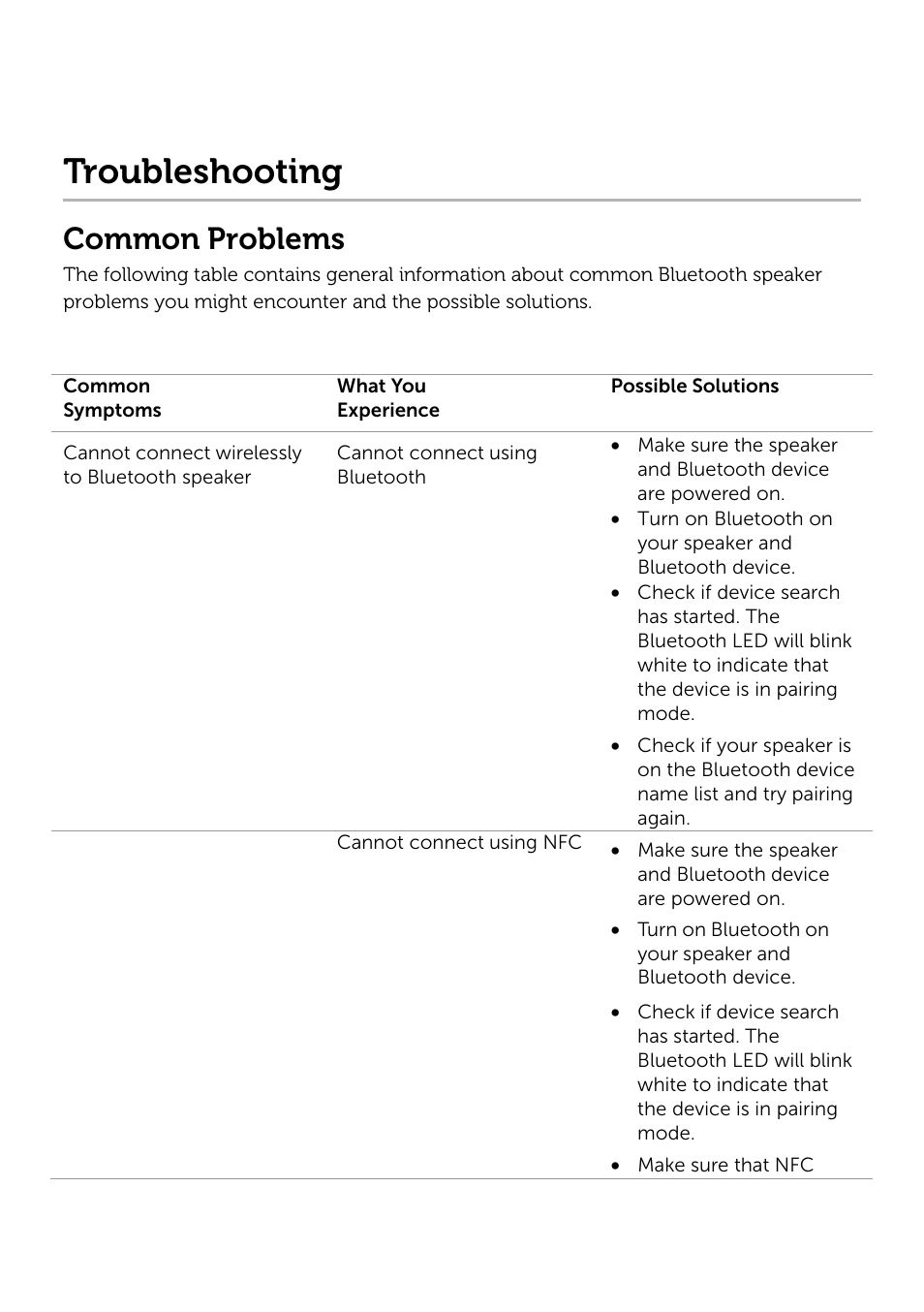 Troubleshooting

Common Problems

The following table contains general information about common Bluetooth speaker problems you might encounter and the possible solutions.

| Common Symptoms | What You Experience | Possible Solutions |
|---|---|---|
| Cannot connect wirelessly to Bluetooth speaker | Cannot connect using Bluetooth | • Make sure the speaker and Bluetooth device are powered on. • Turn on Bluetooth on your speaker and Bluetooth device. • Check if device search has started. The Bluetooth LED will blink white to indicate that the device is in pairing mode. • Check if your speaker is on the Bluetooth device name list and try pairing again. |
| | Cannot connect using NFC | • Make sure the speaker and Bluetooth device are powered on. • Turn on Bluetooth on your speaker and Bluetooth device. • Check if device search has started. The Bluetooth LED will blink white to indicate that the device is in pairing mode. • Make sure that NFC |